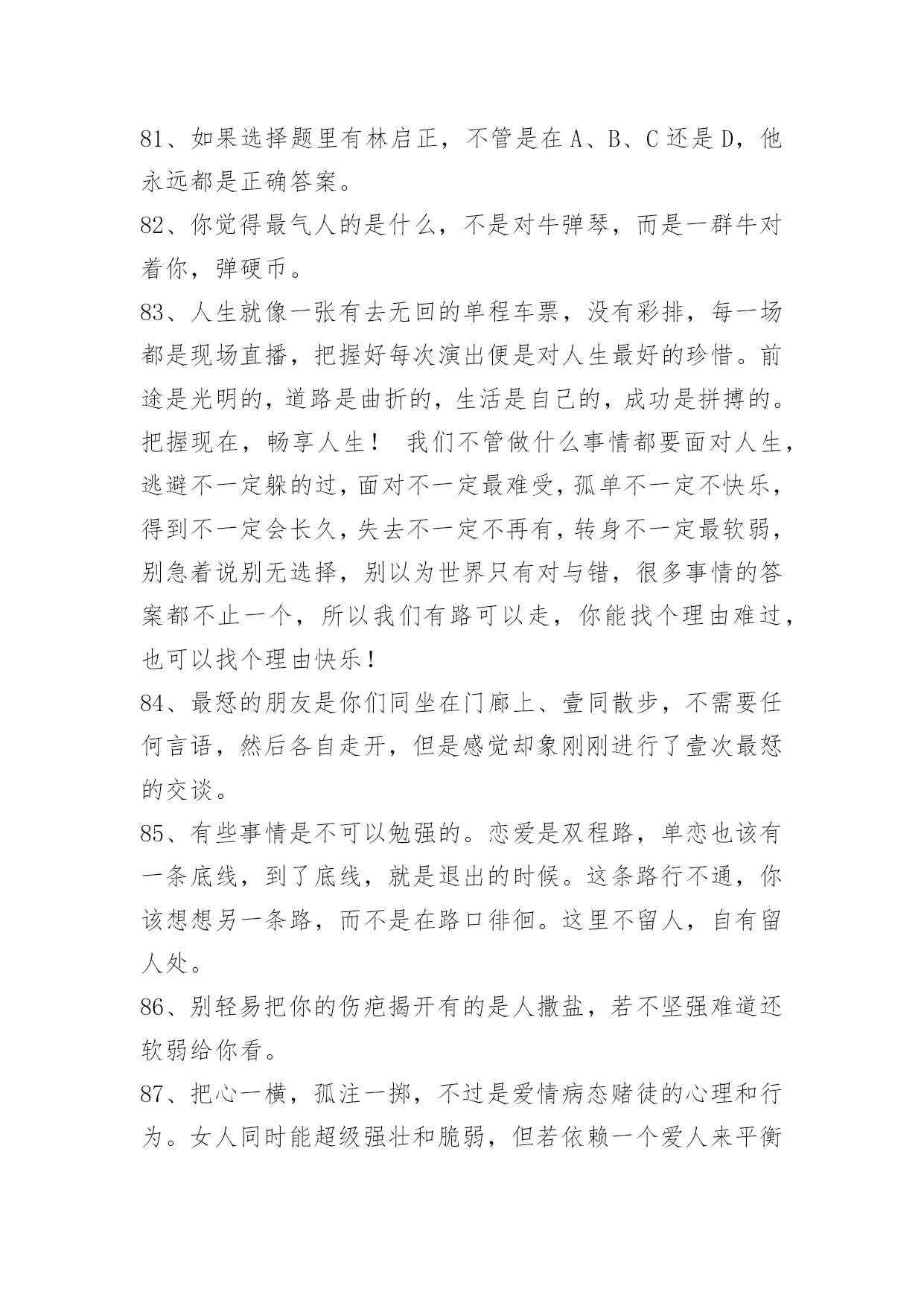 81、如果选择题里有林启正，不管是在 A、B、C 还是 D，他永远都是正确答案。

82、你觉得最气人的是什么，不是对牛弹琴，而是一群牛对着你，弹硬币。

83、人生就像一张有去无回的单程车票，没有彩排，每一场都是现场直播，把握好每次演出便是对人生最好的珍惜。前途是光明的，道路是曲折的，生活是自己的，成功是拼搏的。把握现在，畅享人生！ 我们不管做什么事情都要面对人生，逃避不一定躲的过，面对不一定最难受，孤单不一定不快乐，得到不一定会长久，失去不一定不再有，转身不一定最软弱，别急着说别无选择，别以为世界只有对与错，很多事情的答案都不止一个，所以我们有路可以走，你能找个理由难过，也可以找个理由快乐！

84、最怒的朋友是你们同坐在门廊上、壹同散步，不需要任何言语，然后各自走开，但是感觉却象刚刚进行了壹次最怒的交谈。

85、有些事情是不可以勉强的。恋爱是双程路，单恋也该有一条底线，到了底线，就是退出的时候。这条路行不通，你该想想另一条路，而不是在路口徘徊。这里不留人，自有留人处。

86、别轻易把你的伤疤揭开有的是人撒盐，若不坚强难道还软弱给你看。

87、把心一横，孤注一掷，不过是爱情病态赌徒的心理和行为。女人同时能超级强壮和脆弱，但若依赖一个爱人来平衡